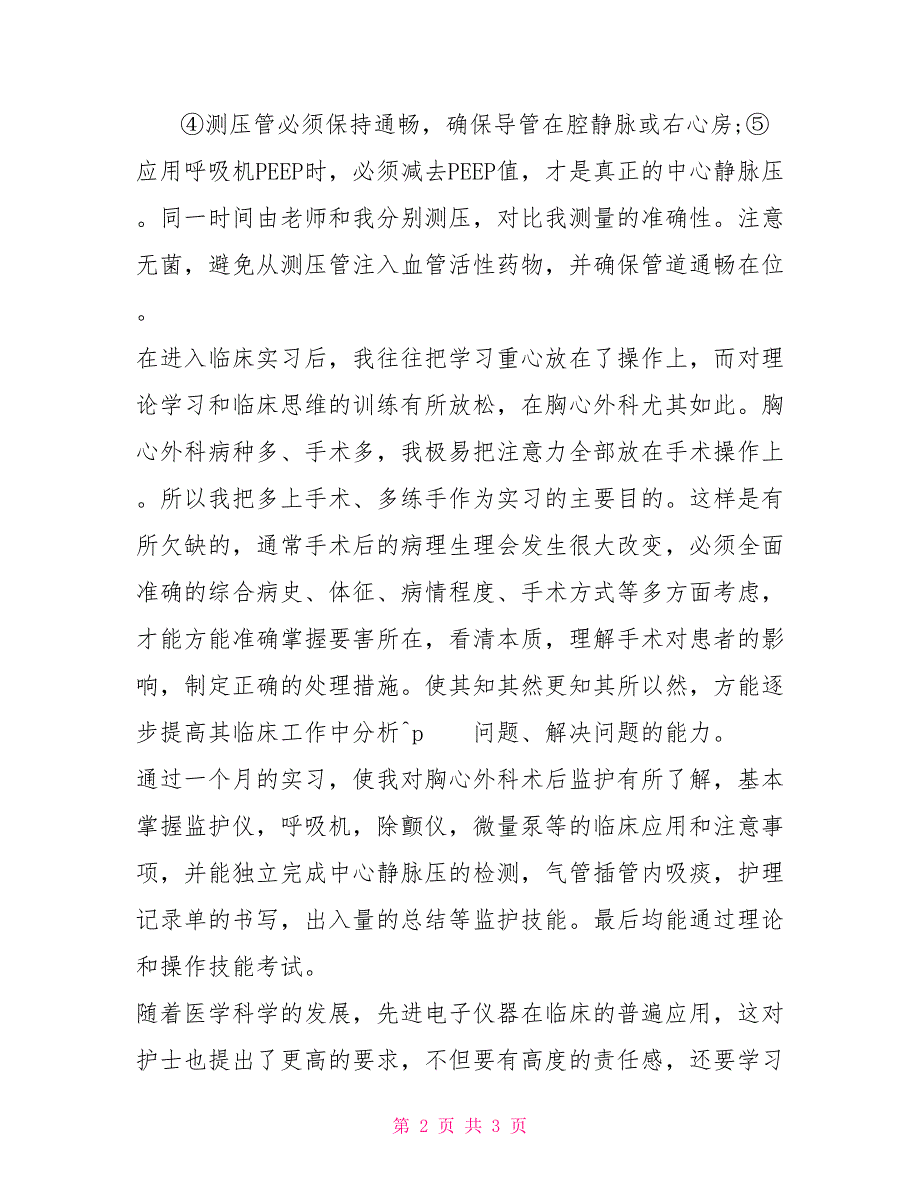 ④测压管必须保持通畅，确保导管在腔静脉或右心房;⑤应用呼吸机PEEP时，必须减去PEEP值，才是真正的中心静脉压。同一时间由老师和我分别测压，对比我测量的准确性。注意无菌，避免从测压管注入血管活性药物，并确保管道通畅在位。

在进入临床实习后，我往往把学习重心放在了操作上，而对理论学习和临床思维的训练有所放松，在胸心外科尤其如此。胸心外科病种多、手术多，我极易把注意力全部放在手术操作上。所以我把多上手术、多练手作为实习的主要目的。这样是有所欠缺的，通常手术后的病理生理会发生很大改变，必须全面准确的综合病史、体征、病情程度、手术方式等多方面考虑，才能方能准确掌握要害所在，看清本质，理解手术对患者的影响，制定正确的处理措施。使其知其然更知其所以然，方能逐步提高其临床工作中分析^p 问题、解决问题的能力。

通过一个月的实习，使我对胸心外科术后监护有所了解，基本掌握监护仪，呼吸机，除颤仪，微量泵等的临床应用和注意事项，并能独立完成中心静脉压的检测，气管插管内吸痰，护理记录单的书写，出入量的总结等监护技能。最后均能通过理论和操作技能考试。

随着医学科学的发展，先进电子仪器在临床的普遍应用，这对护士也提出了更高的要求，不但要有高度的责任感，还要学习

第 2 页 共 3 页